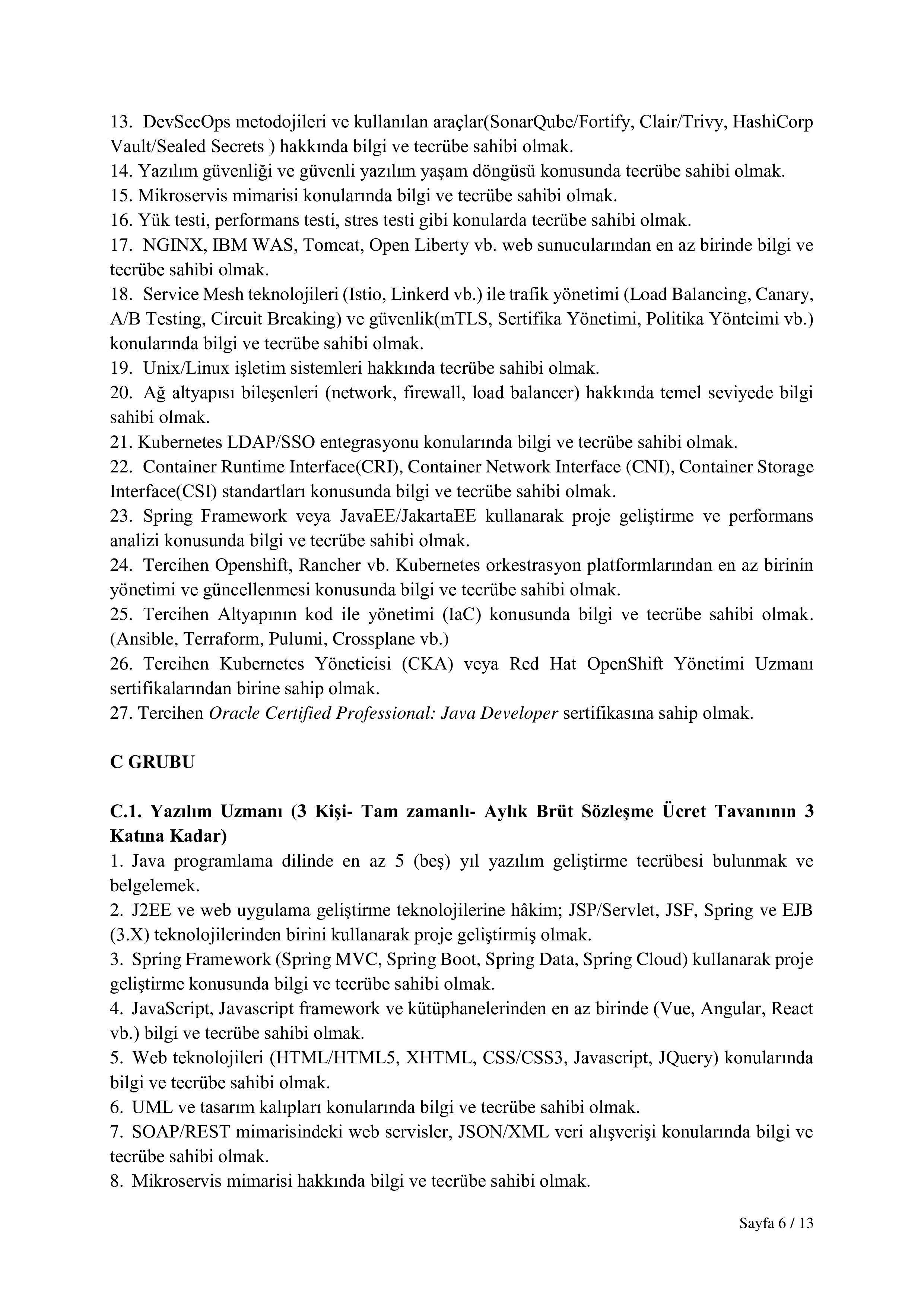 13. DevSecOps metodojileri ve kullanılan araçlar(SonarQube/Fortify, Clair/Trivy, HashiCorp Vault/Sealed Secrets ) hakkında bilgi ve tecrübe sahibi olmak.
14. Yazılım güvenliği ve güvenli yazılım yaşam döngüsü konusunda tecrübe sahibi olmak.
15. Mikroservis mimarisi konularında bilgi ve tecrübe sahibi olmak.
16. Yük testi, performans testi, stres testi gibi konularda tecrübe sahibi olmak.
17. NGINX, IBM WAS, Tomcat, Open Liberty vb. web sunucularından en az birinde bilgi ve tecrübe sahibi olmak.
18. Service Mesh teknolojileri (Istio, Linkerd vb.) ile trafik yönetimi (Load Balancing, Canary, A/B Testing, Circuit Breaking) ve güvenlik(mTLS, Sertifika Yönetimi, Politika Yönteimi vb.) konularında bilgi ve tecrübe sahibi olmak.
19. Unix/Linux işletim sistemleri hakkında tecrübe sahibi olmak.
20. Ağ altyapısı bileşenleri (network, firewall, load balancer) hakkında temel seviyede bilgi sahibi olmak.
21. Kubernetes LDAP/SSO entegrasyonu konularında bilgi ve tecrübe sahibi olmak.
22. Container Runtime Interface(CRI), Container Network Interface (CNI), Container Storage Interface(CSI) standartları konusunda bilgi ve tecrübe sahibi olmak.
23. Spring Framework veya JavaEE/JakartaEE kullanarak proje geliştirme ve performans analizi konusunda bilgi ve tecrübe sahibi olmak.
24. Tercihen Openshift, Rancher vb. Kubernetes orkestrasyon platformlarından en az birinin yönetimi ve güncellenmesi konusunda bilgi ve tecrübe sahibi olmak.
25. Tercihen Altyapının kod ile yönetimi (IaC) konusunda bilgi ve tecrübe sahibi olmak. (Ansible, Terraform, Pulumi, Crossplane vb.)
26. Tercihen Kubernetes Yöneticisi (CKA) veya Red Hat OpenShift Yönetimi Uzmanı sertifikalarından birine sahip olmak.
27. Tercihen Oracle Certified Professional: Java Developer sertifikasına sahip olmak.

C GRUBU

C.1. Yazılım Uzmanı (3 Kişi- Tam zamanlı- Aylık Brüt Sözleşme Ücret Tavanının 3 Katına Kadar)
1. Java programlama dilinde en az 5 (beş) yıl yazılım geliştirme tecrübesi bulunmak ve belgelemek.
2. J2EE ve web uygulama geliştirme teknolojilerine hâkim; JSP/Servlet, JSF, Spring ve EJB (3.X) teknolojilerinden birini kullanarak proje geliştirmiş olmak.
3. Spring Framework (Spring MVC, Spring Boot, Spring Data, Spring Cloud) kullanarak proje geliştirme konusunda bilgi ve tecrübe sahibi olmak.
4. JavaScript, Javascript framework ve kütüphanelerinden en az birinde (Vue, Angular, React vb.) bilgi ve tecrübe sahibi olmak.
5. Web teknolojileri (HTML/HTML5, XHTML, CSS/CSS3, Javascript, JQuery) konularında bilgi ve tecrübe sahibi olmak.
6. UML ve tasarım kalıpları konularında bilgi ve tecrübe sahibi olmak.
7. SOAP/REST mimarisindeki web servisler, JSON/XML veri alışverişi konularında bilgi ve tecrübe sahibi olmak.
8. Mikroservis mimarisi hakkında bilgi ve tecrübe sahibi olmak.

Sayfa 6 / 13